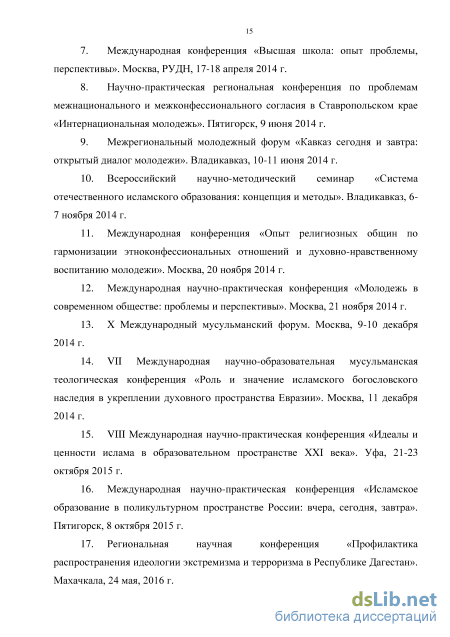 15

7. Международная конференция «Высшая школа: опыт проблемы, перспективы». Москва, РУДН, 17-18 апреля 2014 г.

8. Научно-практическая региональная конференция по проблемам межнационального и межконфессионального согласия в Ставропольском крае «Интернациональная молодежь». Пятигорск, 9 июня 2014 г.

9. Межрегиональный молодежный форум «Кавказ сегодня и завтра: открытый диалог молодежи». Владикавказ, 10-11 июня 2014 г.

10. Всероссийский научно-методический семинар «Система отечественного исламского образования: концепция и методы». Владикавказ, 6-7 ноября 2014 г.

11. Международная конференция «Опыт религиозных общин по гармонизации этноконфессиональных отношений и духовно-нравственному воспитанию молодежи». Москва, 20 ноября 2014 г.

12. Международная научно-практическая конференция «Молодежь в современном обществе: проблемы и перспективы». Москва, 21 ноября 2014 г.

13. X Международный мусульманский форум. Москва, 9-10 декабря 2014 г.

14. VII Международная научно-образовательная мусульманская теологическая конференция «Роль и значение исламского богословского наследия в укреплении духовного пространства Евразии». Москва, 11 декабря 2014 г.

15. VIII Международная научно-практическая конференция «Идеалы и ценности ислама в образовательном пространстве XXI века». Уфа, 21-23 октября 2015 г.

16. Международная научно-практическая конференция «Исламское образование в поликультурном пространстве России: вчера, сегодня, завтра». Пятигорск, 8 октября 2015 г.

17. Региональная научная конференция «Профилактика распространения идеологии экстремизма и терроризма в Республике Дагестан». Махачкала, 24 мая, 2016 г.

dsLib.net
библиотека диссертаций